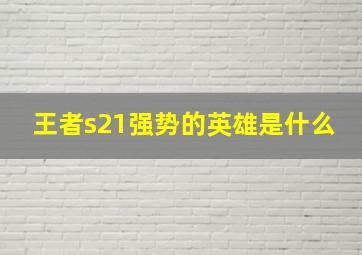 王者s21强势的英雄是什么